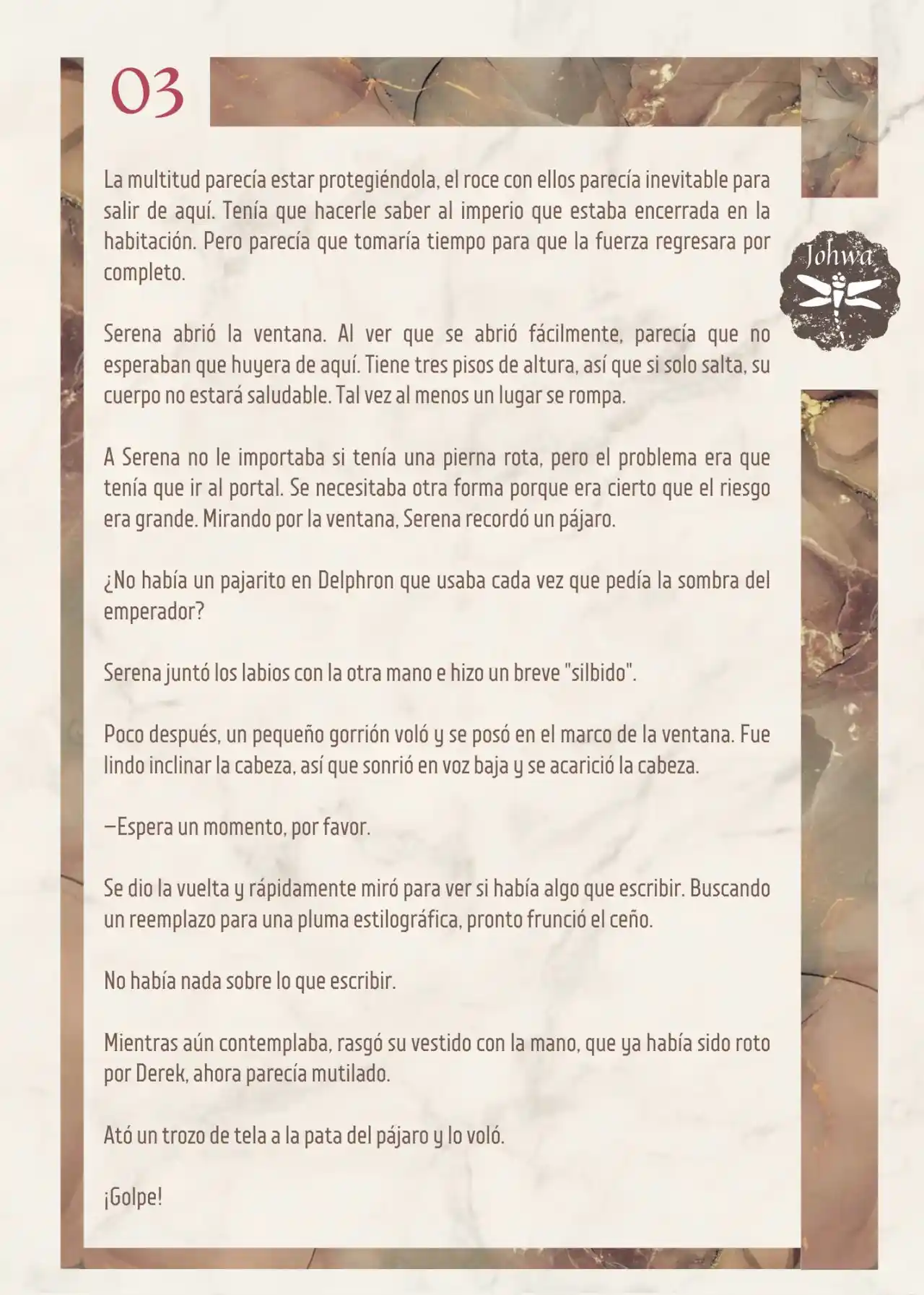 03

Johwa

La multitud parecía estar protegiéndola, el roce con ellos parecía inevitable para salir de aquí. Tenía que hacerle saber al imperio que estaba encerrada en la habitación. Pero parecía que tomaría tiempo para que la fuerza regresara por completo.

Serena abrió la ventana. Al ver que se abrió fácilmente, parecía que no esperaban que huyera de aquí. Tiene tres pisos de altura, así que si solo salta, su cuerpo no estará saludable. Tal vez al menos un lugar se rompa.

A Serena no le importaba si tenía una pierna rota, pero el problema era que tenía que ir al portal. Se necesitaba otra forma porque era cierto que el riesgo era grande. Mirando por la ventana, Serena recordó un pájaro.

¿No había un pajarito en Delphron que usaba cada vez que pedía la sombra del emperador?

Serena juntó los labios con la otra mano e hizo un breve "silbido".

Poco después, un pequeño gorrión voló y se posó en el marco de la ventana. Fue lindo inclinar la cabeza, así que sonrió en voz baja y se acarició la cabeza.

—Espera un momento, por favor.

Se dio la vuelta y rápidamente miró para ver si había algo que escribir. Buscando un reemplazo para una pluma estilográfica, pronto frunció el ceño.

No había nada sobre lo que escribir.

Mientras aún contemplaba, rasgó su vestido con la mano, que ya había sido roto por Derek, ahora parecía mutilado.

Ató un trozo de tela a la pata del pájaro y lo voló.

¡Golpe!